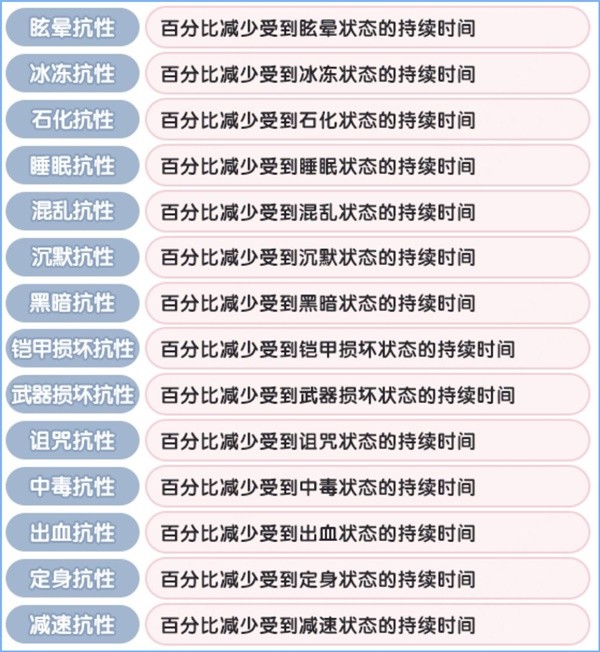 | | |
|---|---|
| 眩晕抗性 | 百分比减少受到眩晕状态的持续时间 |
| 冰冻抗性 | 百分比减少受到冰冻状态的持续时间 |
| 石化抗性 | 百分比减少受到石化状态的持续时间 |
| 睡眠抗性 | 百分比减少受到睡眠状态的持续时间 |
| 混乱抗性 | 百分比减少受到混乱状态的持续时间 |
| 沉默抗性 | 百分比减少受到沉默状态的持续时间 |
| 黑暗抗性 | 百分比减少受到黑暗状态的持续时间 |
| 铠甲损坏抗性 | 百分比减少受到铠甲损坏状态的持续时间 |
| 武器损坏抗性 | 百分比减少受到武器损坏状态的持续时间 |
| 诅咒抗性 | 百分比减少受到诅咒状态的持续时间 |
| 中毒抗性 | 百分比减少受到中毒状态的持续时间 |
| 出血抗性 | 百分比减少受到出血状态的持续时间 |
| 定身抗性 | 百分比减少受到定身状态的持续时间 |
| 减速抗性 | 百分比减少受到减速状态的持续时间 |